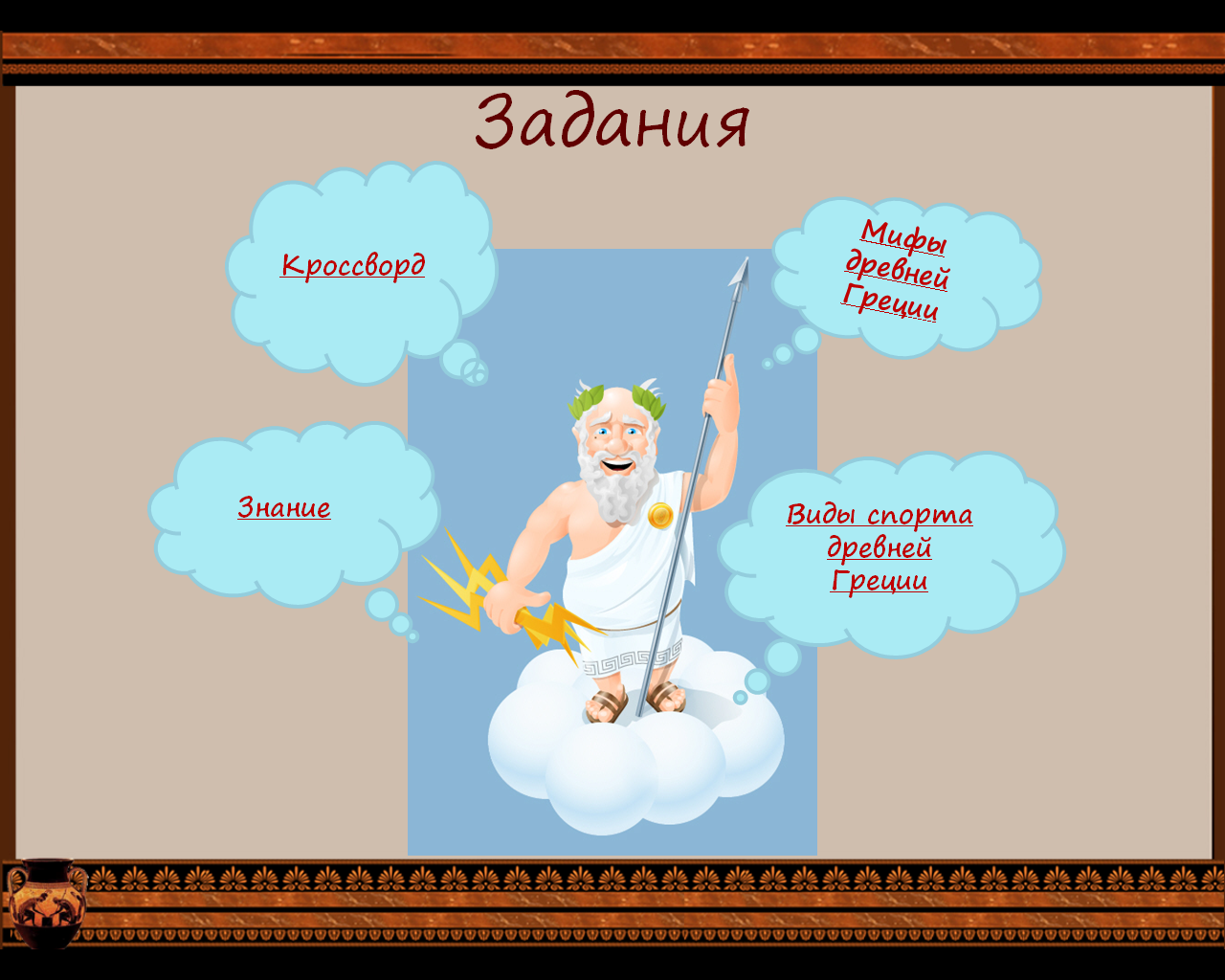 Задания

Кроссворд

Мифы древней Греции

Знание

Виды спорта древней Греции